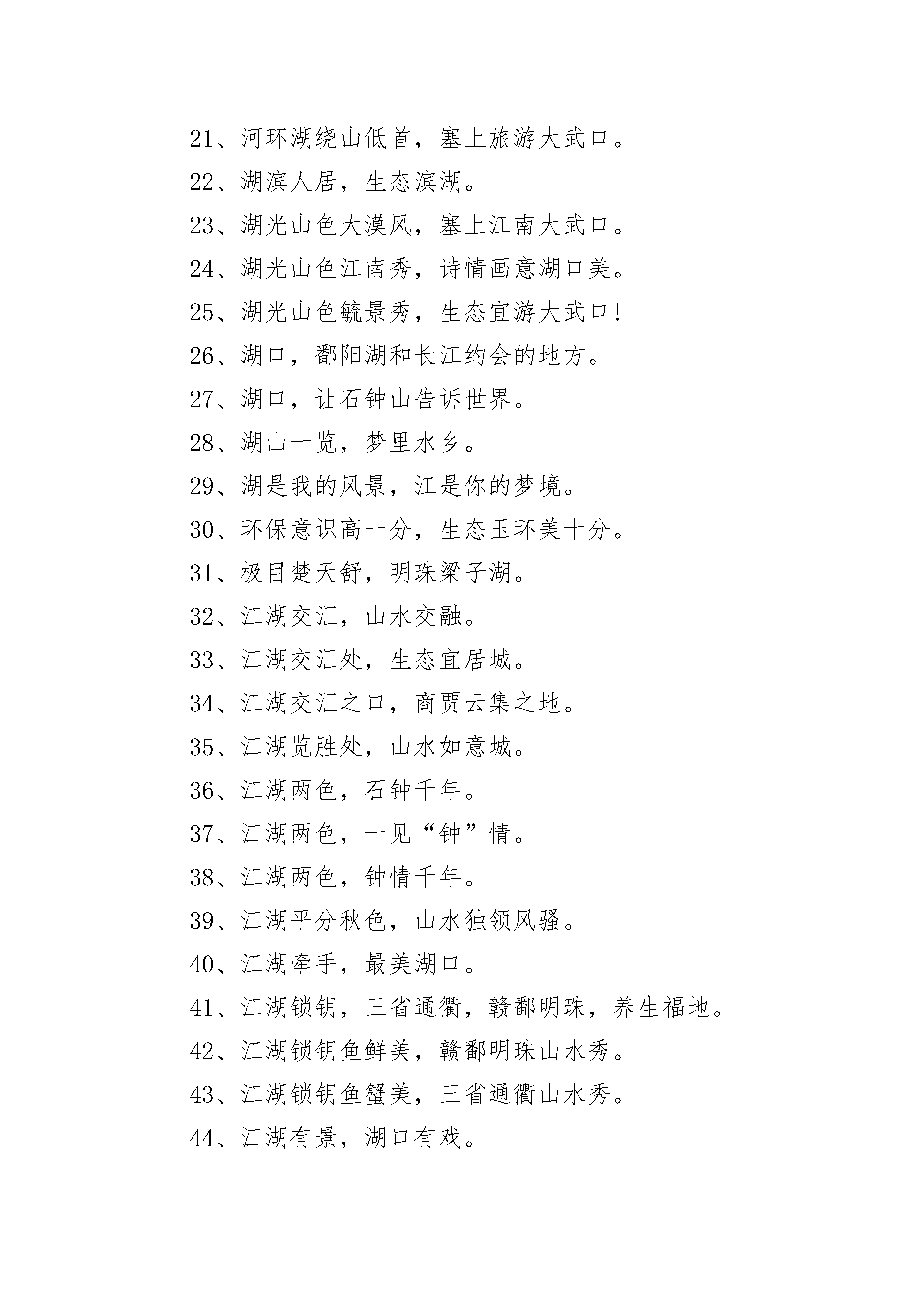 21、河环湖绕山低首，塞上旅游大武口。

22、湖滨人居，生态滨湖。

23、湖光山色大漠风，塞上江南大武口。

24、湖光山色江南秀，诗情画意湖口美。

25、湖光山色毓景秀，生态宜游大武口！

26、湖口，鄱阳湖和长江约会的地方。

27、湖口，让石钟山告诉世界。

28、湖山一览，梦里水乡。

29、湖是我的风景，江是你的梦境。

30、环保意识高一分，生态玉环美十分。

31、极目楚天舒，明珠梁子湖。

32、江湖交汇，山水交融。

33、江湖交汇处，生态宜居城。

34、江湖交汇之口，商贾云集之地。

35、江湖览胜处，山水如意城。

36、江湖两色，石钟千年。

37、江湖两色，一见“钟”情。

38、江湖两色，钟情千年。

39、江湖平分秋色，山水独领风骚。

40、江湖牵手，最美湖口。

41、江湖锁钥，三省通衢，赣鄱明珠，养生福地。

42、江湖锁钥鱼鲜美，赣鄱明珠山水秀。

43、江湖锁钥鱼蟹美，三省通衢山水秀。

44、江湖有景，湖口有戏。